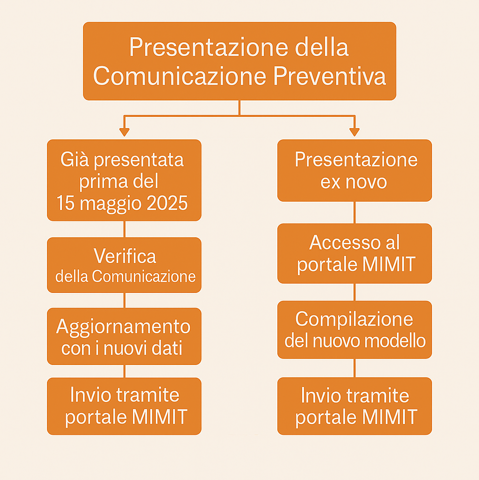 Presentazione della Comunicazione Preventiva

Già presentata prima del 15 maggio 2025

Verifica della Comunicazione

Aggiornamento con i nuovi dati

Invio tramite portale MIMIT

Presentazione ex novo

Accesso al portale MIMIT

Compilazione del nuovo modello

Invio tramite portale MIMIT